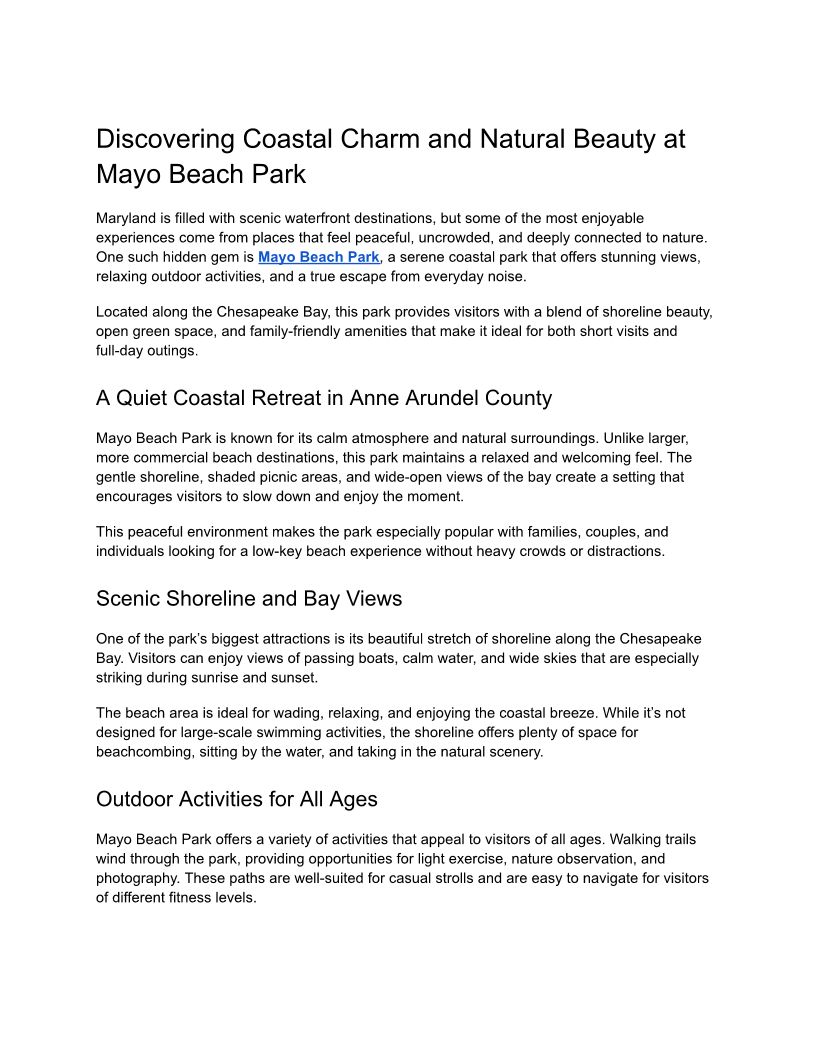 Discovering Coastal Charm and Natural Beauty at Mayo Beach Park

Maryland is filled with scenic waterfront destinations, but some of the most enjoyable experiences come from places that feel peaceful, uncrowded, and deeply connected to nature. One such hidden gem is Mayo Beach Park, a serene coastal park that offers stunning views, relaxing outdoor activities, and a true escape from everyday noise.

Located along the Chesapeake Bay, this park provides visitors with a blend of shoreline beauty, open green space, and family-friendly amenities that make it ideal for both short visits and full-day outings.

A Quiet Coastal Retreat in Anne Arundel County

Mayo Beach Park is known for its calm atmosphere and natural surroundings. Unlike larger, more commercial beach destinations, this park maintains a relaxed and welcoming feel. The gentle shoreline, shaded picnic areas, and wide-open views of the bay create a setting that encourages visitors to slow down and enjoy the moment.

This peaceful environment makes the park especially popular with families, couples, and individuals looking for a low-key beach experience without heavy crowds or distractions.

Scenic Shoreline and Bay Views

One of the park's biggest attractions is its beautiful stretch of shoreline along the Chesapeake Bay. Visitors can enjoy views of passing boats, calm water, and wide skies that are especially striking during sunrise and sunset.

The beach area is ideal for wading, relaxing, and enjoying the coastal breeze. While it's not designed for large-scale swimming activities, the shoreline offers plenty of space for beachcombing, sitting by the water, and taking in the natural scenery.

Outdoor Activities for All Ages

Mayo Beach Park offers a variety of activities that appeal to visitors of all ages. Walking trails wind through the park, providing opportunities for light exercise, nature observation, and photography. These paths are well-suited for casual strolls and are easy to navigate for visitors of different fitness levels.